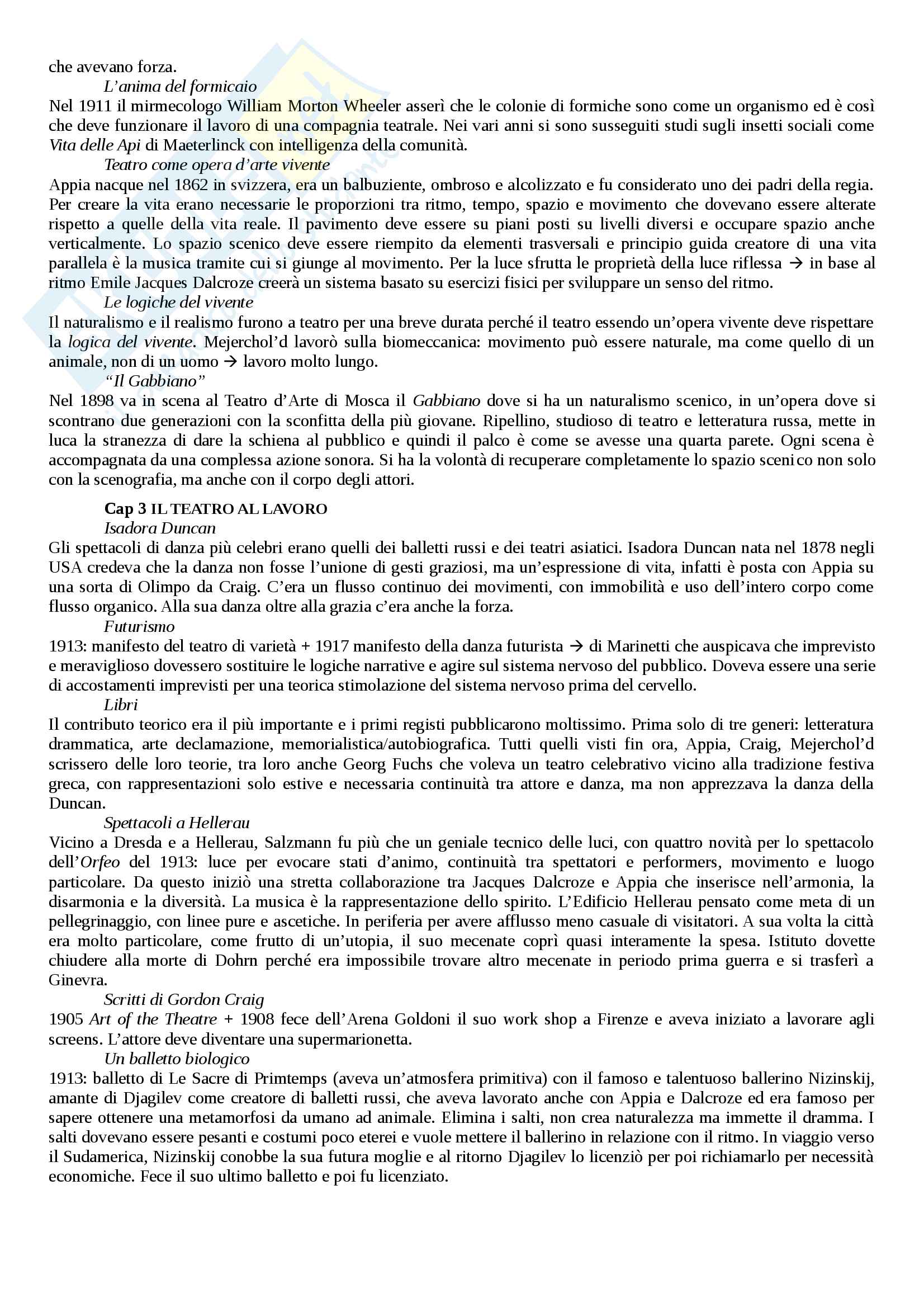 che avevano forza.

L'anima del formicaio

Nel 1911 il mirmecologo William Morton Wheeler asserì che le colonie di formiche sono come un organismo ed è così che deve funzionare il lavoro di una compagnia teatrale. Nei vari anni si sono susseguiti studi sugli insetti sociali come Vita delle Api di Maeterlinck con intelligenza della comunità.

Teatro come opera d'arte vivente

Appia nacque nel 1862 in svizzera, era un balbuziente, ombroso e alcolizzato e fu considerato uno dei padri della regia. Per creare la vita erano necessarie le proporzioni tra ritmo, tempo, spazio e movimento che dovevano essere alterate rispetto a quelle della vita reale. Il pavimento deve essere su piani posti su livelli diversi e occupare spazio anche verticalmente. Lo spazio scenico deve essere riempito da elementi trasversali e principio guida creatore di una vita parallela è la musica tramite cui si giunge al movimento. Per la luce sfrutta le proprietà della luce riflessa → in base al ritmo Emile Jacques Dalcroze creerà un sistema basato su esercizi fisici per sviluppare un senso del ritmo.

Le logiche del vivente

Il naturalismo e il realismo furono a teatro per una breve durata perché il teatro essendo un'opera vivente deve rispettare la logica del vivente. Mejerchol'd lavorò sulla biomeccanica: movimento può essere naturale, ma come quello di un animale, non di un uomo → lavoro molto lungo.

"Il Gabbiano"

Nel 1898 va in scena al Teatro d'Arte di Mosca il Gabbiano dove si ha un naturalismo scenico, in un'opera dove si scontrano due generazioni con la sconfitta della più giovane. Ripellino, studioso di teatro e letteratura russa, mette in luca la stranezza di dare la schiena al pubblico e quindi il palco è come se avesse una quarta parete. Ogni scena è accompagnata da una complessa azione sonora. Si ha la volontà di recuperare completamente lo spazio scenico non solo con la scenografia, ma anche con il corpo degli attori.

Cap 3 IL TEATRO AL LAVORO

Isadora Duncan

Gli spettacoli di danza più celebri erano quelli dei balletti russi e dei teatri asiatici. Isadora Duncan nata nel 1878 negli USA credeva che la danza non fosse l'unione di gesti graziosi, ma un'espressione di vita, infatti è posta con Appia su una sorta di Olimpo da Craig. C'era un flusso continuo dei movimenti, con immobilità e uso dell'intero corpo come flusso organico. Alla sua danza oltre alla grazia c'era anche la forza.

Futurismo

1913: manifesto del teatro di varietà + 1917 manifesto della danza futurista → di Marinetti che auspicava che imprevisto e meraviglioso dovessero sostituire le logiche narrative e agire sul sistema nervoso del pubblico. Doveva essere una serie di accostamenti imprevisti per una teorica stimolazione del sistema nervoso prima del cervello.

Libri

Il contributo teorico era il più importante e i primi registi pubblicarono moltissimo. Prima solo di tre generi: letteratura drammatica, arte declamazione, memorialistica/autobiografica. Tutti quelli visti fin ora, Appia, Craig, Mejerchol'd scrissero delle loro teorie, tra loro anche Georg Fuchs che voleva un teatro celebrativo vicino alla tradizione festiva greca, con rappresentazioni solo estive e necessaria continuità tra attore e danza, ma non apprezzava la danza della Duncan.

Spettacoli a Hellerau

Vicino a Dresda e a Hellerau, Salzmann fu più che un geniale tecnico delle luci, con quattro novità per lo spettacolo dell'Orfeo del 1913: luce per evocare stati d'animo, continuità tra spettatori e performers, movimento e luogo particolare. Da questo iniziò una stretta collaborazione tra Jacques Dalcroze e Appia che inserisce nell'armonia, la disarmonia e la diversità. La musica è la rappresentazione dello spirito. L'Edificio Hellerau pensato come meta di un pellegrinaggio, con linee pure e ascetiche. In periferia per avere afflusso meno casuale di visitatori. A sua volta la città era molto particolare, come frutto di un'utopia, il suo mecenate coprì quasi interamente la spesa. Istituto dovette chiudere alla morte di Dohrn perché era impossibile trovare altro mecenate in periodo prima guerra e si trasferì a Ginevra.

Scritti di Gordon Craig

1905 Art of the Theatre + 1908 fece dell'Arena Goldoni il suo work shop a Firenze e aveva iniziato a lavorare agli screens. L'attore deve diventare una supermarionetta.

Un balletto biologico

1913: balletto di Le Sacre di Primtemps (aveva un'atmosfera primitiva) con il famoso e talentuoso ballerino Nizinskij, amante di Djagilev come creatore di balletti russi, che aveva lavorato anche con Appia e Dalcroze ed era famoso per sapere ottenere una metamorfosi da umano ad animale. Elimina i salti, non crea naturalezza ma immette il dramma. I salti dovevano essere pesanti e costumi poco eterei e vuole mettere il ballerino in relazione con il ritmo. In viaggio verso il Sudamerica, Nizinskij conobbe la sua futura moglie e al ritorno Djagilev lo licenziò per poi richiamarlo per necessità economiche. Fece il suo ultimo balletto e poi fu licenziato.